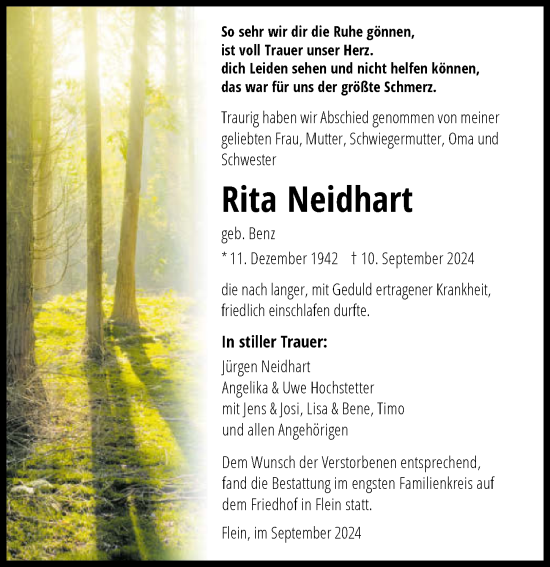 So sehr wir dir die Ruhe gönnen,
ist voll Trauer unser Herz.
dich Leiden sehen und nicht helfen können,
das war für uns der größte Schmerz.

Traurig haben wir Abschied genommen von meiner geliebten Frau, Mutter, Schwiegermutter, Oma und Schwester

Rita Neidhart

geb. Benz

* 11. Dezember 1942 † 10. September 2024

die nach langer, mit Geduld ertragener Krankheit, friedlich einschlafen durfte.

In stiller Trauer:

Jürgen Neidhart
Angelika & Uwe Hochstetter
mit Jens & Josi, Lisa & Bene, Timo
und allen Angehörigen

Dem Wunsch der Verstorbenen entsprechend, fand die Bestattung im engsten Familienkreis auf dem Friedhof in Flein statt.

Flein, im September 2024